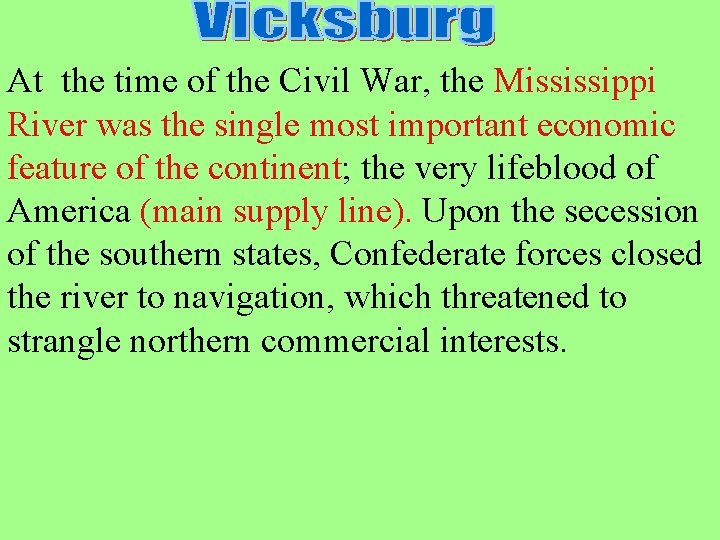 Vicksburg

At the time of the Civil War, the Mississippi River was the single most important economic feature of the continent; the very lifeblood of America (main supply line). Upon the secession of the southern states, Confederate forces closed the river to navigation, which threatened to strangle northern commercial interests.